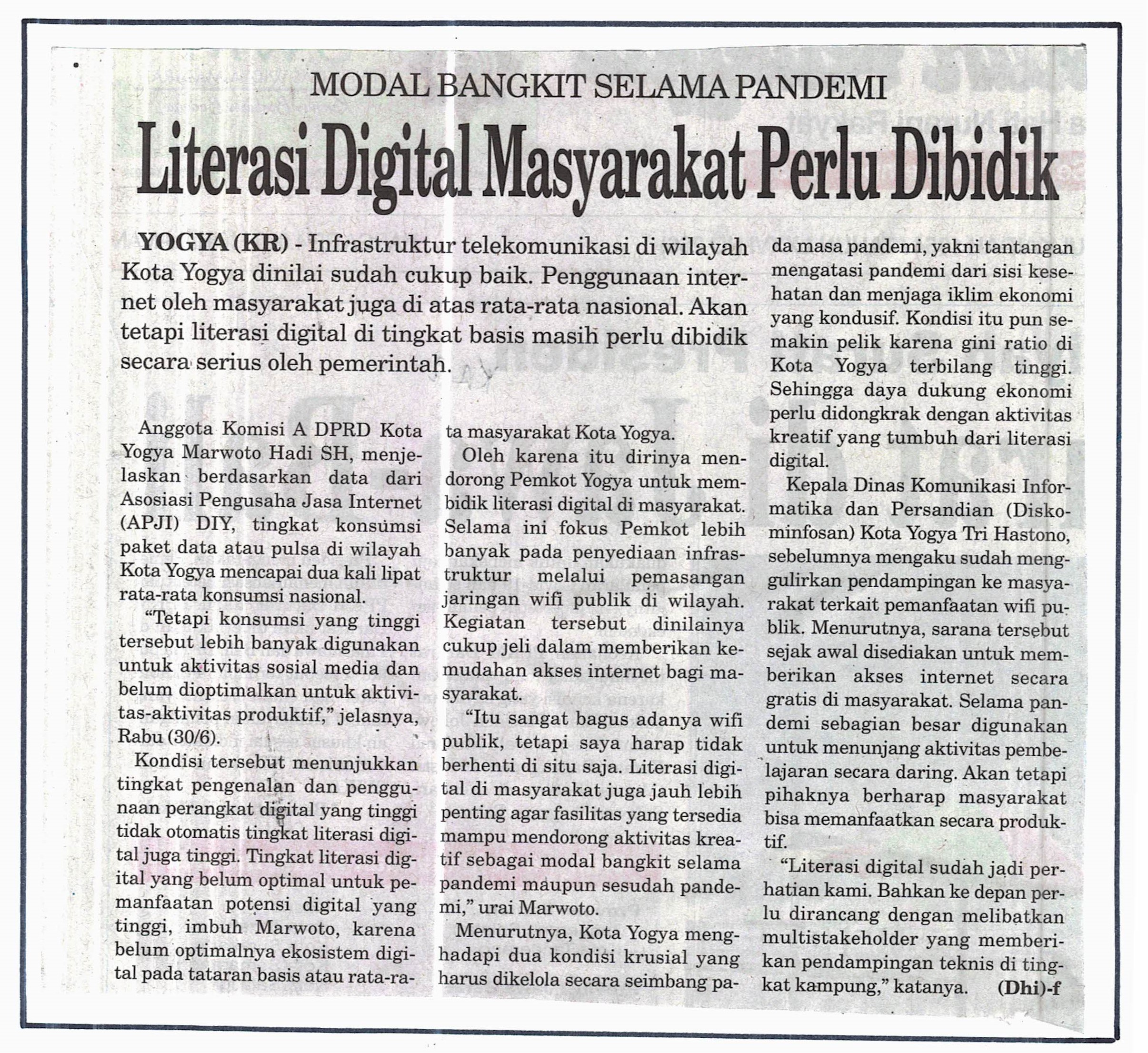 MODAL BANGKIT SELAMA PANDEMI

Literasi Digital Masyarakat Perlu Dibidik

YOGYA (KR) - Infrastruktur telekomunikasi di wilayah Kota Yogya dinilai sudah cukup baik. Penggunaan internet oleh masyarakat juga di atas rata-rata nasional. Akan tetapi literasi digital di tingkat basis masih perlu dibidik secara serius oleh pemerintah.

Anggota Komisi A DPRD Kota Yogya Marwoto Hadi SH, menjelaskan berdasarkan data dari Asosiasi Pengusaha Jasa Internet (APJI) DIY, tingkat konsumsi paket data atau pulsa di wilayah Kota Yogya mencapai dua kali lipat rata-rata konsumsi nasional.

"Tetapi konsumsi yang tinggi tersebut lebih banyak digunakan untuk aktivitas sosial media dan belum dioptimalkan untuk aktivitas-aktivitas produktif," jelasnya, Rabu (30/6).

Kondisi tersebut menunjukkan tingkat pengenalan dan penggunaan perangkat digital yang tinggi tidak otomatis tingkat literasi digital juga tinggi. Tingkat literasi digital yang belum optimal untuk pemanfaatan potensi digital yang tinggi, imbuh Marwoto, karena belum optimalnya ekosistem digital pada tataran basis atau rata-rata masyarakat Kota Yogya.

Oleh karena itu dirinya mendorong Pemkot Yogya untuk membidik literasi digital di masyarakat. Selama ini fokus Pemkot lebih banyak pada penyediaan infrastruktur melalui pemasangan jaringan wifi publik di wilayah. Kegiatan tersebut dinilainya cukup jeli dalam memberikan kemudahan akses internet bagi masyarakat.

"Itu sangat bagus adanya wifi publik, tetapi saya harap tidak berhenti di situ saja. Literasi digital di masyarakat juga jauh lebih penting agar fasilitas yang tersedia mampu mendorong aktivitas kreatif sebagai modal bangkit selama pandemi maupun sesudah pandemi," urai Marwoto.

Menurutnya, Kota Yogya menghadapi dua kondisi krusial yang harus dikelola secara seimbang pada masa pandemi, yakni tantangan mengatasi pandemi dari sisi kesehatan dan menjaga iklim ekonomi yang kondusif. Kondisi itu pun semakin pelik karena gini ratio di Kota Yogya terbilang tinggi. Sehingga daya dukung ekonomi perlu didongkrak dengan aktivitas kreatif yang tumbuh dari literasi digital.

Kepala Dinas Komunikasi Informatika dan Persandian (Diskominfosan) Kota Yogya Tri Hastono, sebelumnya mengaku sudah menggulirkan pendampingan ke masyarakat terkait pemanfaatan wifi publik. Menurutnya, sarana tersebut sejak awal disediakan untuk memberikan akses internet secara gratis di masyarakat. Selama pandemi sebagian besar digunakan untuk menunjang aktivitas pembelajaran secara daring. Akan tetapi pihaknya berharap masyarakat bisa memanfaatkan secara produktif.

"Literasi digital sudah jadi perhatian kami. Bahkan ke depan perlu dirancang dengan melibatkan multistakeholder yang memberikan pendampingan teknis di tingkat kampung," katanya. (Dhi)-f